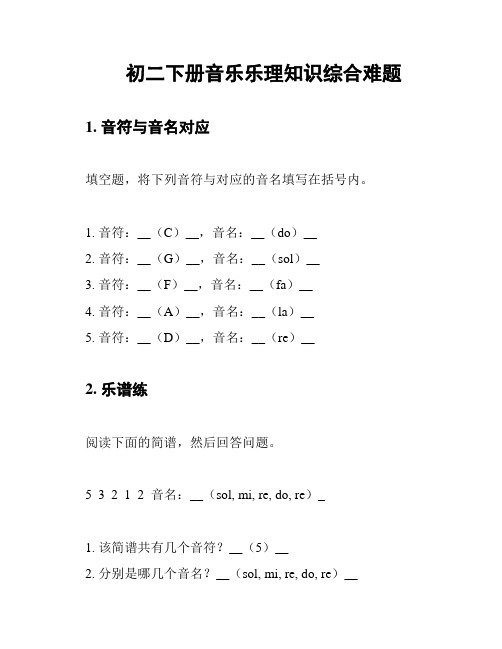 初二下册音乐乐理知识综合难题

1. 音符与音名对应

填空题，将下列音符与对应的音名填写在括号内。

1. 音符：__（C）__，音名：__（do）__
2. 音符：__（G）__，音名：__（sol）__
3. 音符：__（F）__，音名：__（fa）__
4. 音符：__（A）__，音名：__（la）__
5. 音符：__（D）__，音名：__（re）__

2. 乐谱练

阅读下面的简谱，然后回答问题。

5 3 2 1 2 音名：__（sol, mi, re, do, re）_

1. 该简谱共有几个音符？__（5）__
2. 分别是哪几个音名？__（sol, mi, re, do, re）__